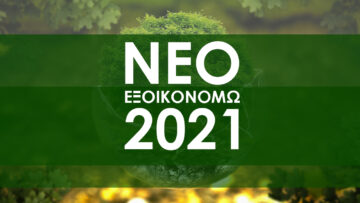 ΝΕΟ
ΕΞΟΙΚΟΝΟΜΩ
2021